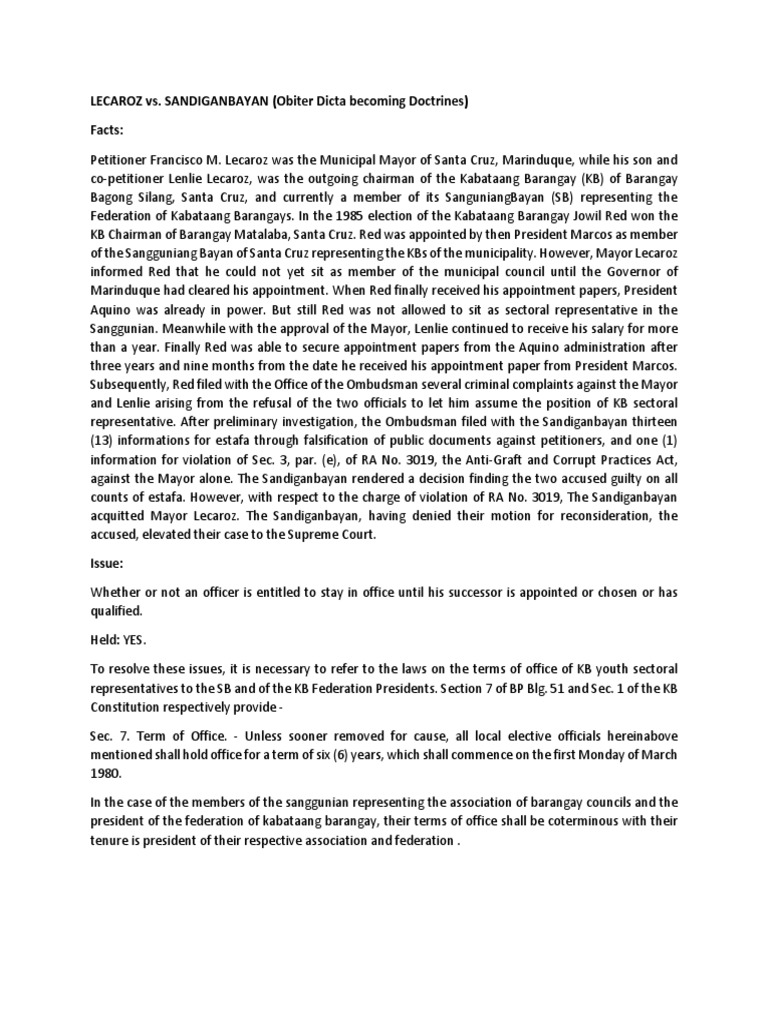 LECAROZ vs. SANDIGANBAYAN (Obiter Dicta becoming Doctrines)

Facts:

Petitioner Francisco M. Lecaroz was the Municipal Mayor of Santa Cruz, Marinduque, while his son and co-petitioner Lenlie Lecaroz, was the outgoing chairman of the Kabataang Barangay (KB) of Barangay Bagong Silang, Santa Cruz, and currently a member of its SanguniangBayan (SB) representing the Federation of Kabataang Barangays. In the 1985 election of the Kabataang Barangay Jowil Red won the KB Chairman of Barangay Matalaba, Santa Cruz. Red was appointed by then President Marcos as member of the Sangguniang Bayan of Santa Cruz representing the KBs of the municipality. However, Mayor Lecaroz informed Red that he could not yet sit as member of the municipal council until the Governor of Marinduque had cleared his appointment. When Red finally received his appointment papers, President Aquino was already in power. But still Red was not allowed to sit as sectoral representative in the Sanggunian. Meanwhile with the approval of the Mayor, Lenlie continued to receive his salary for more than a year. Finally Red was able to secure appointment papers from the Aquino administration after three years and nine months from the date he received his appointment paper from President Marcos. Subsequently, Red filed with the Office of the Ombudsman several criminal complaints against the Mayor and Lenlie arising from the refusal of the two officials to let him assume the position of KB sectoral representative. After preliminary investigation, the Ombudsman filed with the Sandiganbayan thirteen (13) informations for estafa through falsification of public documents against petitioners, and one (1) information for violation of Sec. 3, par. (e), of RA No. 3019, the Anti-Graft and Corrupt Practices Act, against the Mayor alone. The Sandiganbayan rendered a decision finding the two accused guilty on all counts of estafa. However, with respect to the charge of violation of RA No. 3019, The Sandiganbayan acquitted Mayor Lecaroz. The Sandiganbayan, having denied their motion for reconsideration, the accused, elevated their case to the Supreme Court.

Issue:

Whether or not an officer is entitled to stay in office until his successor is appointed or chosen or has qualified.

Held: YES.

To resolve these issues, it is necessary to refer to the laws on the terms of office of KB youth sectoral representatives to the SB and of the KB Federation Presidents. Section 7 of BP Blg. 51 and Sec. 1 of the KB Constitution respectively provide -

Sec. 7. Term of Office. - Unless sooner removed for cause, all local elective officials hereinabove mentioned shall hold office for a term of six (6) years, which shall commence on the first Monday of March 1980.

In the case of the members of the sanggunian representing the association of barangay councils and the president of the federation of kabataang barangay, their terms of office shall be coterminous with their tenure is president of their respective association and federation .